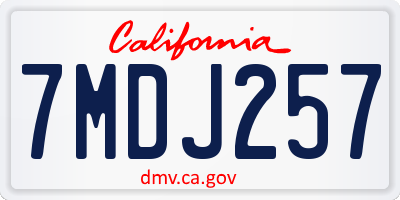 California

7MDJ257

dmv.ca.gov